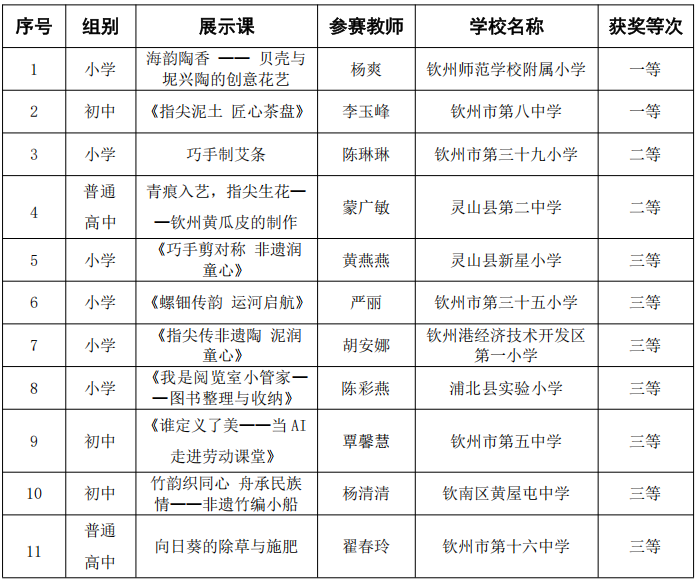 | 序号 | 组别 | 展示课 | 参赛教师 | 学校名称 | 获奖等次 |
|---|---|---|---|---|---|
| 1 | 小学 | 海韵陶香 —— 贝壳与坭兴陶的创意花艺 | 杨爽 | 钦州师范学校附属小学 | 一等 |
| 2 | 初中 | 《指尖泥土 匠心茶盘》 | 李玉峰 | 钦州市第八中学 | 一等 |
| 3 | 小学 | 巧手制艾条 | 陈琳琳 | 钦州市第三十九小学 | 二等 |
| 4 | 普通高中 | 青痕入艺，指尖生花——钦州黄瓜皮的制作 | 蒙广敏 | 灵山县第二中学 | 二等 |
| 5 | 小学 | 《巧手剪对称 非遗润童心》 | 黄燕燕 | 灵山县新星小学 | 三等 |
| 6 | 小学 | 《螺钿传韵 运河启航》 | 严丽 | 钦州市第三十五小学 | 三等 |
| 7 | 小学 | 《指尖传非遗陶 泥润童心》 | 胡安娜 | 钦州港经济技术开发区第一小学 | 三等 |
| 8 | 小学 | 《我是阅览室小管家——图书整理与收纳》 | 陈彩燕 | 浦北县实验小学 | 三等 |
| 9 | 初中 | 《谁定义了美——当 AI 走进劳动课堂》 | 覃馨慧 | 钦州市第五中学 | 三等 |
| 10 | 初中 | 竹韵织同心 舟承民族情——非遗竹编小船 | 杨清清 | 钦南区黄屋屯中学 | 三等 |
| 11 | 普通高中 | 向日葵的除草与施肥 | 翟春玲 | 钦州市第十六中学 | 三等 |